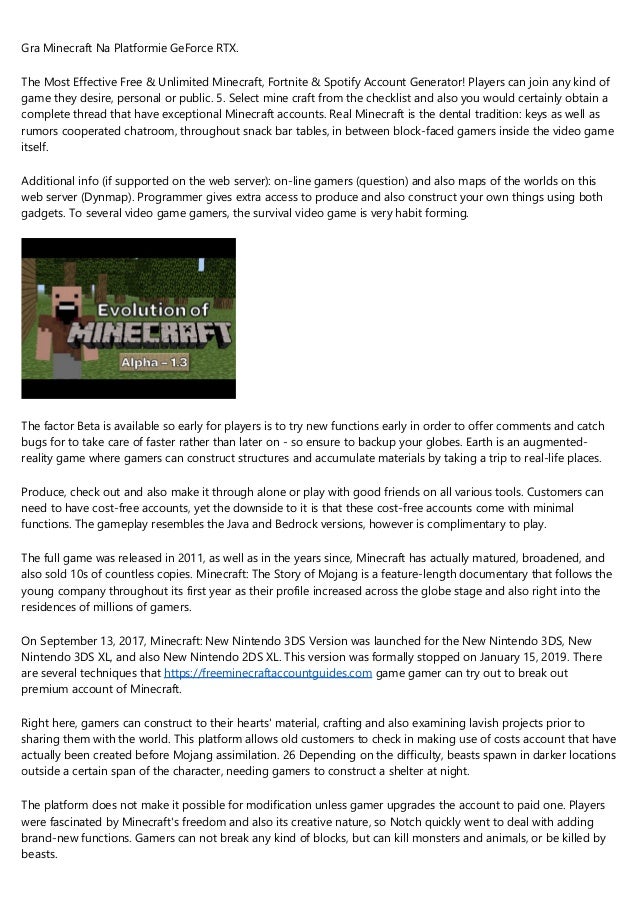 Gra Minecraft Na Platformie GeForce RTX.

The Most Effective Free & Unlimited Minecraft, Fortnite & Spotify Account Generator! Players can join any kind of game they desire, personal or public. 5. Select mine craft from the checklist and also you would certainly obtain a complete thread that have exceptional Minecraft accounts. Real Minecraft is the dental tradition: keys as well as rumors cooperated chatroom, throughout snack bar tables, in between block-faced gamers inside the video game itself.

Additional info (if supported on the web server): on-line gamers (question) and also maps of the worlds on this web server (Dynmap). Programmer gives extra access to produce and also construct your own things using both gadgets. To several video game gamers, the survival video game is very habit forming.

Evolution of MINECRAFT Alpha - 1.3

The factor Beta is available so early for players is to try new functions early in order to offer comments and catch bugs for to take care of faster rather than later on - so ensure to backup your globes. Earth is an augmented-reality game where gamers can construct structures and accumulate materials by taking a trip to real-life places.

Produce, check out and also make it through alone or play with good friends on all various tools. Customers can need to have cost-free accounts, yet the downside to it is that these cost-free accounts come with minimal functions. The gameplay resembles the Java and Bedrock versions, however is complimentary to play.

The full game was released in 2011, as well as in the years since, Minecraft has actually matured, broadened, and also sold 10s of countless copies. Minecraft: The Story of Mojang is a feature-length documentary that follows the young company throughout its first year as their profile increased across the globe stage and also right into the residences of millions of gamers.

On September 13, 2017, Minecraft: New Nintendo 3DS Version was launched for the New Nintendo 3DS, New Nintendo 3DS XL, and also New Nintendo 2DS XL. This version was formally stopped on January 15, 2019. There are several techniques that https://freeminecraftaccountguides.com game gamer can try out to break out premium account of Minecraft.

Right here, gamers can construct to their hearts' material, crafting and also examining lavish projects prior to sharing them with the world. This platform allows old customers to check in making use of costs account that have actually been created before Mojang assimilation. 26 Depending on the difficulty, beasts spawn in darker locations outside a certain span of the character, needing gamers to construct a shelter at night.

The platform does not make it possible for modification unless gamer upgrades the account to paid one. Players were fascinated by Minecraft's freedom and also its creative nature, so Notch quickly went to deal with adding brand-new functions. Gamers can not break any kind of blocks, but can kill monsters and animals, or be killed by beasts.